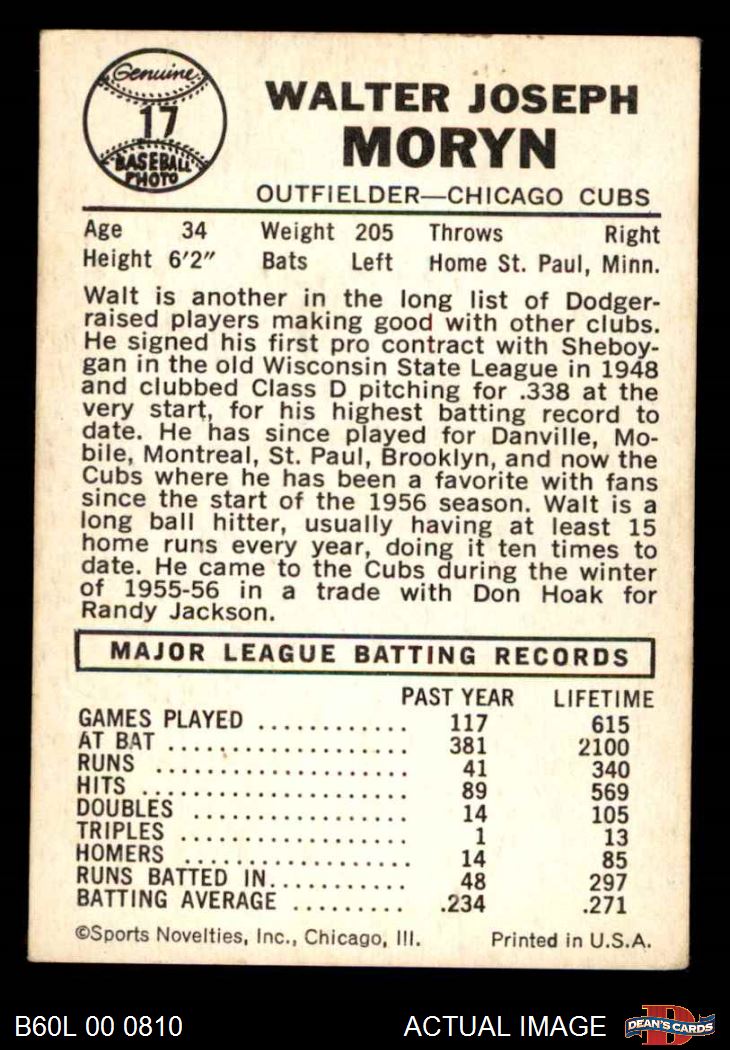 Genuine
17
BASEBALL PHOTO

WALTER JOSEPH
MORYN

OUTFIELDER—CHICAGO CUBS

Age 34 Weight 205 Throws Right
Height 6'2" Bats Left Home St. Paul, Minn.

Walt is another in the long list of Dodger-raised players making good with other clubs. He signed his first pro contract with Sheboygan in the old Wisconsin State League in 1948 and clubbed Class D pitching for .338 at the very start, for his highest batting record to date. He has since played for Danville, Mobile, Montreal, St. Paul, Brooklyn, and now the Cubs where he has been a favorite with fans since the start of the 1956 season. Walt is a long ball hitter, usually having at least 15 home runs every year, doing it ten times to date. He came to the Cubs during the winter of 1955-56 in a trade with Don Hoak for Randy Jackson.

MAJOR LEAGUE BATTING RECORDS

| | PAST YEAR | LIFETIME |
|---|---|---|
| GAMES PLAYED | 117 | 615 |
| AT BAT | 381 | 2100 |
| RUNS | 41 | 340 |
| HITS | 89 | 569 |
| DOUBLES | 14 | 105 |
| TRIPLES | 1 | 13 |
| HOMERS | 14 | 85 |
| RUNS BATTED IN | 48 | 297 |
| BATTING AVERAGE | .234 | .271 |

©Sports Novelties, Inc., Chicago, Ill. Printed in U.S.A.

B60L 00 0810 ACTUAL IMAGE DEAN'S CARDS